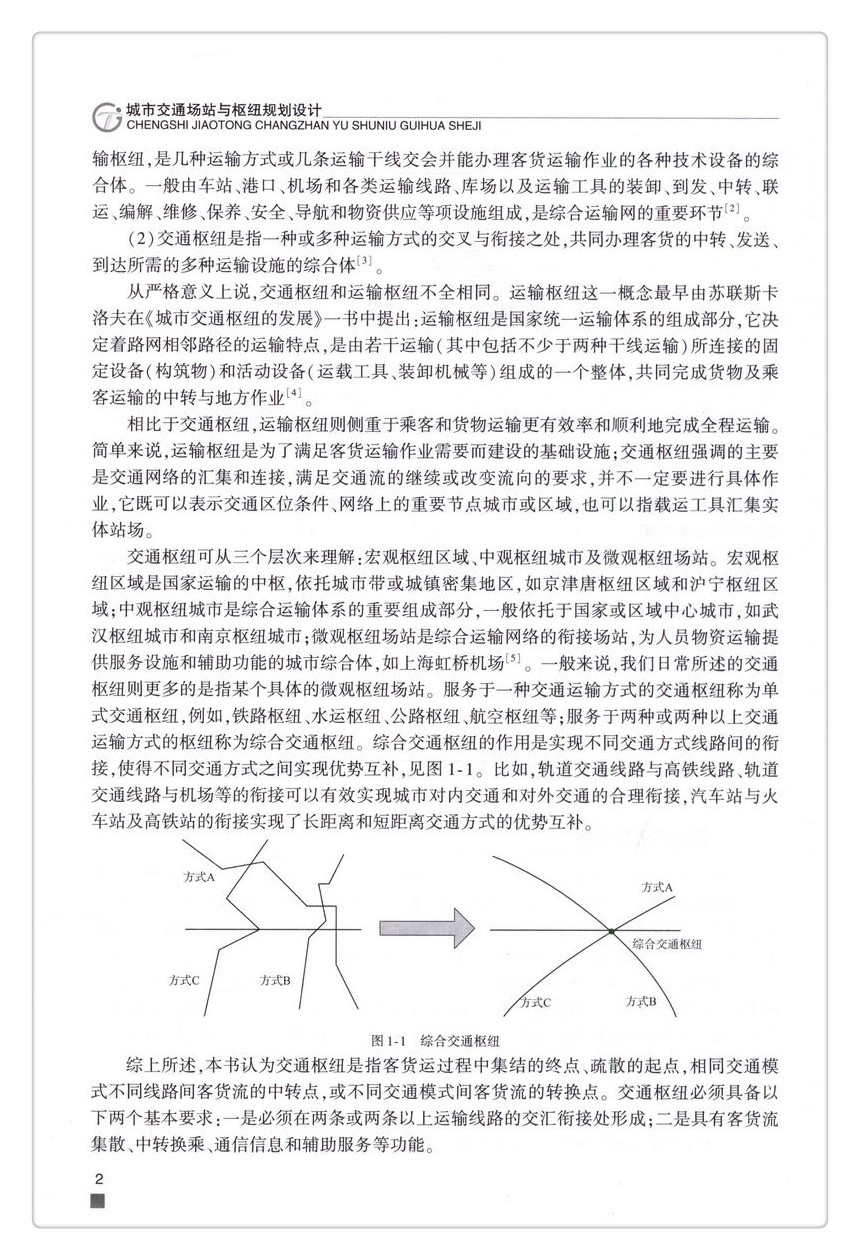 城市交通场站与枢纽规划设计
CHENGSHI JIAOTONG CHANGZHAN YU SHUNIU GUIHUA SHEJI

输枢纽，是几种运输方式或几条运输干线交会并能办理客货运输作业的各种技术设备的综合体。一般由车站、港口、机场和各类运输线路、库场以及运输工具的装卸、到发、中转、联运、编解、维修、保养、安全、导航和物资供应等项设施组成，是综合运输网的重要环节$^{[2]}$。

(2)交通枢纽是指一种或多种运输方式的交叉与衔接之处，共同办理客货的中转、发送、到达所需的多种运输设施的综合体$^{[3]}$。

从严格意义上说，交通枢纽和运输枢纽不全相同。运输枢纽这一概念最早由苏联斯卡洛夫在《城市交通枢纽的发展》一书中提出：运输枢纽是国家统一运输体系的组成部分，它决定着路网相邻路径的运输特点，是由若干运输(其中包括不少于两种干线运输)所连接的固定设备(构筑物)和活动设备(运载工具、装卸机械等)组成的一个整体，共同完成货物及乘客运输的中转与地方作业$^{[4]}$。

相比于交通枢纽，运输枢纽则侧重于乘客和货物运输更有效率和顺利地完成全程运输。简单来说，运输枢纽是为了满足客货运输作业需要而建设的基础设施；交通枢纽强调的主要是交通网络的汇集和连接，满足交通流的继续或改变流向的要求，并不一定要进行具体作业，它既可以表示交通区位条件、网络上的重要节点城市或区域，也可以指载运工具汇集实体站场。

交通枢纽可从三个层次来理解：宏观枢纽区域、中观枢纽城市及微观枢纽场站。宏观枢纽区域是国家运输的中枢，依托城市带或城镇密集地区，如京津唐枢纽区域和沪宁枢纽区域；中观枢纽城市是综合运输体系的重要组成部分，一般依托于国家或区域中心城市，如武汉枢纽城市和南京枢纽城市；微观枢纽场站是综合运输网络的衔接场站，为人员物资运输提供服务设施和辅助功能的城市综合体，如上海虹桥机场$^{[5]}$。一般来说，我们日常所述的交通枢纽则更多的是指某个具体的微观枢纽场站。服务于一种交通运输方式的交通枢纽称为单式交通枢纽，例如，铁路枢纽、水运枢纽、公路枢纽、航空枢纽等；服务于两种或两种以上交通运输方式的枢纽称为综合交通枢纽。综合交通枢纽的作用是实现不同交通方式线路间的衔接，使得不同交通方式之间实现优势互补，见图1-1。比如，轨道交通线路与高铁线路、轨道交通线路与机场等的衔接可以有效实现城市对内交通和对外交通的合理衔接，汽车站与火车站及高铁站的衔接实现了长距离和短距离交通方式的优势互补。

方式A
方式C
方式B
方式A
综合交通枢纽
方式C
方式B

图1-1 综合交通枢纽

综上所述，本书认为交通枢纽是指客货运过程中集结的终点、疏散的起点，相同交通模式不同线路间客货流的中转点，或不同交通模式间客货流的转换点。交通枢纽必须具备以下两个基本要求：一是必须在两条或两条以上运输线路的交汇衔接处形成；二是具有客货流集散、中转换乘、通信信息和辅助服务等功能。

2